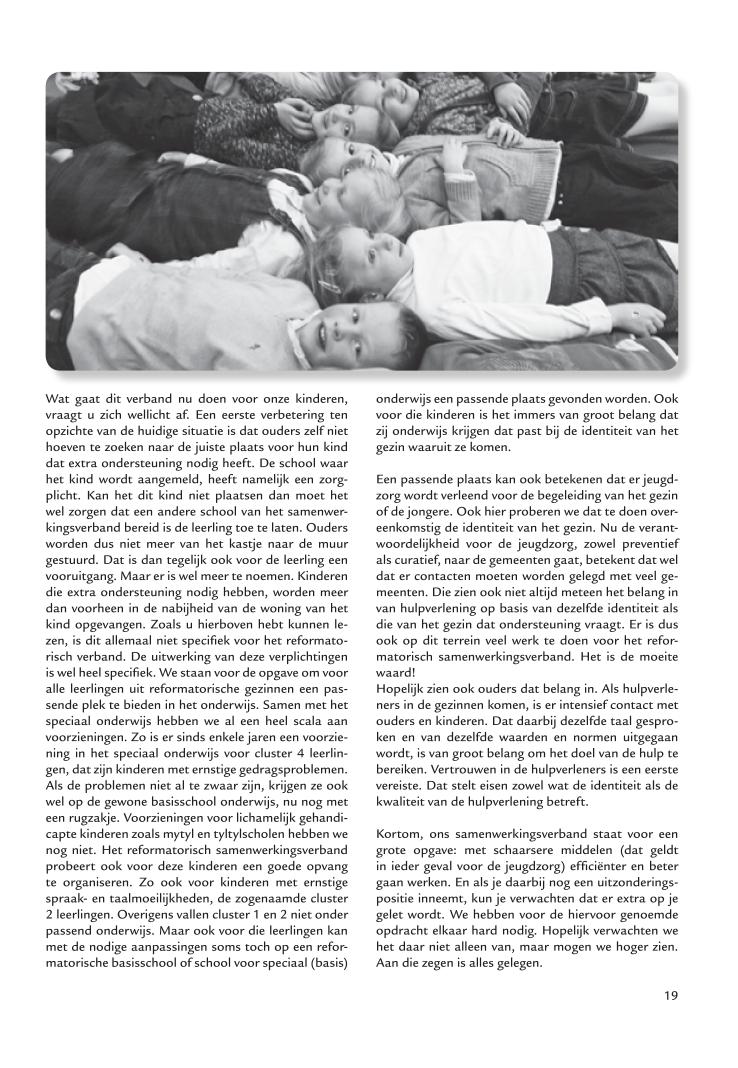 Wat gaat dit verband nu doen voor onze kinderen, vraagt u zich wellicht af. Een eerste verbetering ten opzichte van de huidige situatie is dat ouders zelf niet hoeven te zoeken naar de juiste plaats voor hun kind dat extra ondersteuning nodig heeft. De school waar het kind wordt aangemeld, heeft namelijk een zorgplicht. Kan het dit kind niet plaatsen dan moet het wel zorgen dat een andere school van het samenwerkingsverband bereid is de leerling toe te laten. Ouders worden dus niet meer van het kastje naar de muur gestuurd. Dat is dan tegelijk ook voor de leerling een vooruitgang. Maar er is wel meer te noemen. Kinderen die extra ondersteuning nodig hebben, worden meer dan voorheen in de nabijheid van de woning van het kind opgevangen. Zoals u hierboven hebt kunnen lezen, is dit allemaal niet specifiek voor het reformatorisch verband. De uitwerking van deze verplichtingen is wel heel specifiek. We staan voor de opgave om voor alle leerlingen uit reformatorische gezinnen een passende plek te bieden in het onderwijs. Samen met het speciaal onderwijs hebben we al een heel scala aan voorzieningen. Zo is er sinds enkele jaren een voorziening in het speciaal onderwijs voor cluster 4 leerlingen, dat zijn kinderen met ernstige gedragsproblemen. Als de problemen niet al te zwaar zijn, krijgen ze ook wel op de gewone basisschool onderwijs, nu nog met een rugzakje. Voorzieningen voor lichamelijk gehandicapte kinderen zoals mytyl en tyltylscholen hebben we nog niet. Het reformatorisch samenwerkingsverband probeert ook voor deze kinderen een goede opvang te organiseren. Zo ook voor kinderen met ernstige spraak- en taalmoeilijkheden, de zogenaamde cluster 2 leerlingen. Overigens vallen cluster 1 en 2 niet onder passend onderwijs. Maar ook voor die leerlingen kan met de nodige aanpassingen soms toch op een reformatorische basisschool of school voor speciaal (basis) onderwijs een passende plaats gevonden worden. Ook voor die kinderen is het immers van groot belang dat zij onderwijs krijgen dat past bij de identiteit van het gezin waaruit ze komen.

Een passende plaats kan ook betekenen dat er jeugdzorg wordt verleend voor de begeleiding van het gezin of de jongere. Ook hier proberen we dat te doen overeenkomstig de identiteit van het gezin. Nu de verantwoordelijkheid voor de jeugdzorg, zowel preventief als curatief, naar de gemeenten gaat, betekent dat wel dat er contacten moeten worden gelegd met veel gemeenten. Die zien ook niet altijd meteen het belang in van hulpverlening op basis van dezelfde identiteit als die van het gezin dat ondersteuning vraagt. Er is dus ook op dit terrein veel werk te doen voor het reformatorisch samenwerkingsverband. Het is de moeite waard!
Hopelijk zien ook ouders dat belang in. Als hulpverleners in de gezinnen komen, is er intensief contact met ouders en kinderen. Dat daarbij dezelfde taal gesproken en van dezelfde waarden en normen uitgegaan wordt, is van groot belang om het doel van de hulp te bereiken. Vertrouwen in de hulpverleners is een eerste vereiste. Dat stelt eisen zowel wat de identiteit als de kwaliteit van de hulpverlening betreft.

Kortom, ons samenwerkingsverband staat voor een grote opgave: met schaarsere middelen (dat geldt in ieder geval voor de jeugdzorg) efficiënter en beter gaan werken. En als je daarbij nog een uitzonderingspositie inneemt, kun je verwachten dat er extra op je gelet wordt. We hebben voor de hiervoor genoemde opdracht elkaar hard nodig. Hopelijk verwachten we het daar niet alleen van, maar mogen we hoger zien. Aan die zegen is alles gelegen.

19